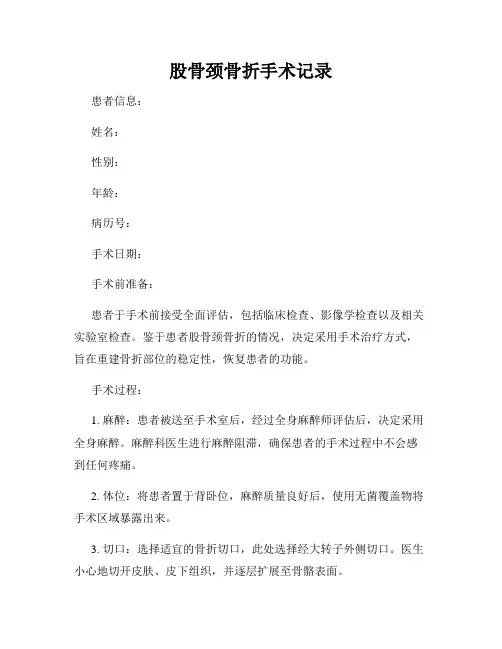 股骨颈骨折手术记录

患者信息：

姓名：

性别：

年龄：

病历号：

手术日期：

手术前准备：

患者于手术前接受全面评估，包括临床检查、影像学检查以及相关实验室检查。鉴于患者股骨颈骨折的情况，决定采用手术治疗方式，旨在重建骨折部位的稳定性，恢复患者的功能。

手术过程：

1. 麻醉：患者被送至手术室后，经过全身麻醉师评估后，决定采用全身麻醉。麻醉科医生进行麻醉阻滞，确保患者的手术过程中不会感到任何疼痛。

2. 体位：将患者置于背卧位，麻醉质量良好后，使用无菌覆盖物将手术区域暴露出来。

3. 切口：选择适宜的骨折切口，此处选择经大转子外侧切口。医生小心地切开皮肤、皮下组织，并逐层扩展至骨骼表面。